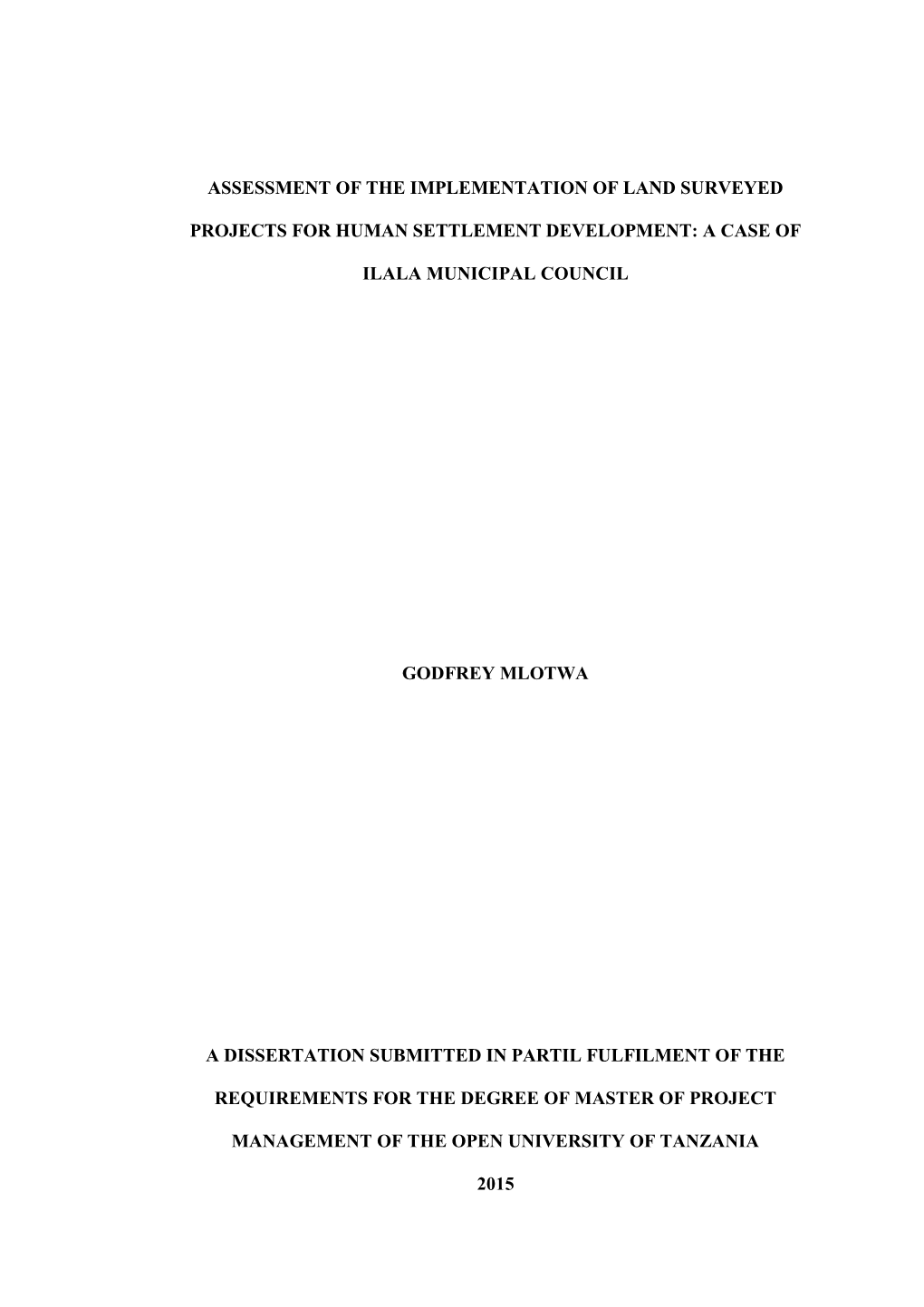 ASSESSMENT OF THE IMPLEMENTATION OF LAND SURVEYED PROJECTS FOR HUMAN SETTLEMENT DEVELOPMENT: A CASE OF ILALA MUNICIPAL COUNCIL

GODFREY MLOTWA

A DISSERTATION SUBMITTED IN PARTIL FULFILMENT OF THE REQUIREMENTS FOR THE DEGREE OF MASTER OF PROJECT MANAGEMENT OF THE OPEN UNIVERSITY OF TANZANIA

2015